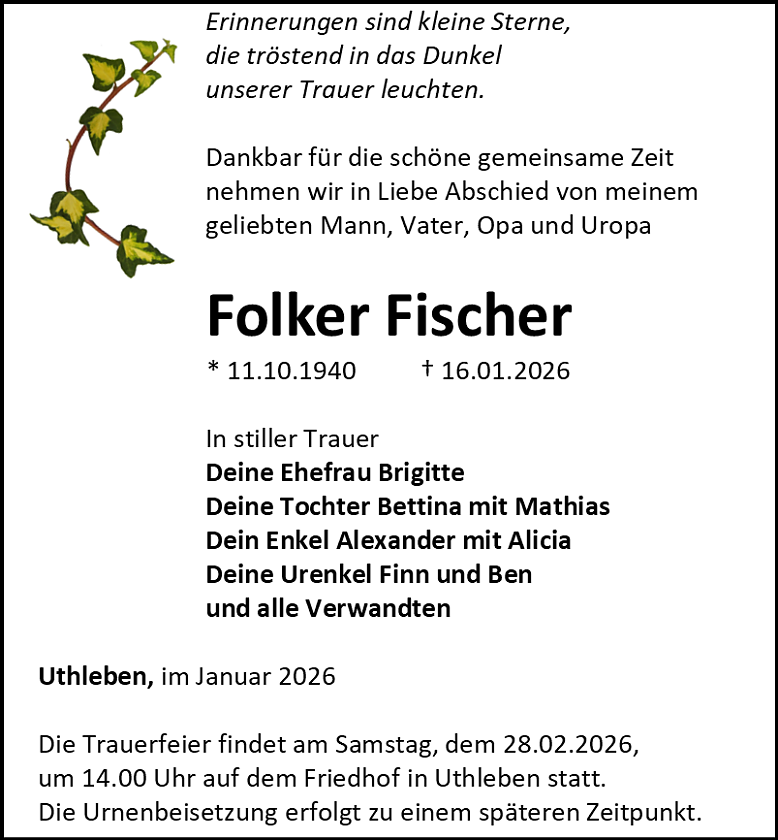 Erinnerungen sind kleine Sterne,
die tröstend in das Dunkel
unserer Trauer leuchten.

Dankbar für die schöne gemeinsame Zeit nehmen wir in Liebe Abschied von meinem geliebten Mann, Vater, Opa und Uropa

Folker Fischer

* 11.10.1940 † 16.01.2026

In stiller Trauer
Deine Ehefrau Brigitte
Deine Tochter Bettina mit Mathias
Dein Enkel Alexander mit Alicia
Deine Urenkel Finn und Ben
und alle Verwandten

Uthleben, im Januar 2026

Die Trauerfeier findet am Samstag, dem 28.02.2026, um 14.00 Uhr auf dem Friedhof in Uthleben statt. Die Urnenbeisetzung erfolgt zu einem späteren Zeitpunkt.